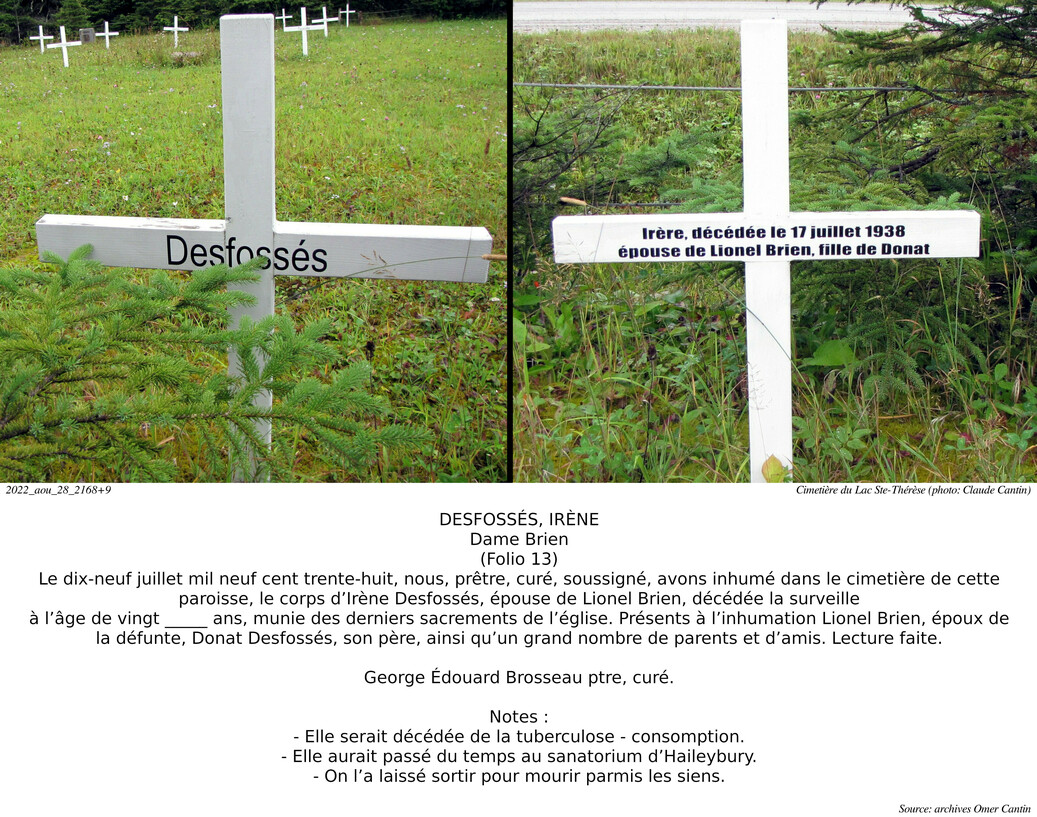 Desfossés

Irère, décédée le 17 juillet 1938
épouse de Lionel Brien, fille de Donat

2022_aou_28_2168+9

Cimetière du Lac Ste-Thérèse (photo: Claude Cantin)

DESFOSSÉS, IRÈNE
Dame Brien
(Folio 13)

Le dix-neuf juillet mil neuf cent trente-huit, nous, prêtre, curé, soussigné, avons inhumé dans le cimetière de cette paroisse, le corps d'Irène Desfossés, épouse de Lionel Brien, décédée la surveille à l'âge de vingt ____ ans, munie des derniers sacrements de l'église. Présents à l'inhumation Lionel Brien, époux de la défunte, Donat Desfossés, son père, ainsi qu'un grand nombre de parents et d'amis. Lecture faite.

George Édouard Brosseau ptre, curé.

Notes :
- Elle serait décédée de la tuberculose - consomption.
- Elle aurait passé du temps au sanatorium d'Haileybury.
- On l'a laissé sortir pour mourir parmis les siens.

Source: archives Omer Cantin